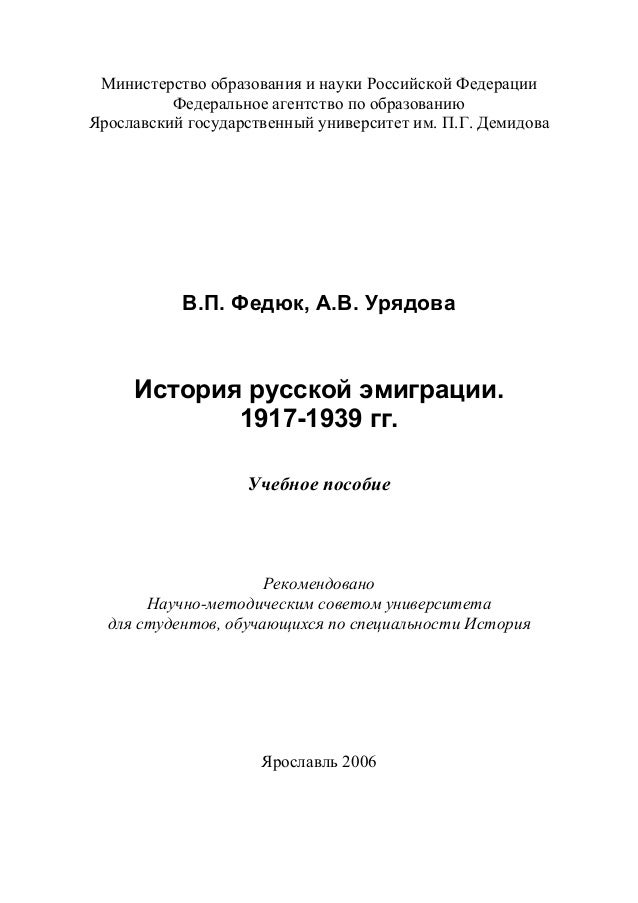 Министерство образования и науки Российской Федерации
Федеральное агентство по образованию
Ярославский государственный университет им. П.Г. Демидова

В.П. Федюк, А.В. Урядова

История русской эмиграции.
1917-1939 гг.

Учебное пособие

Рекомендовано
Научно-методическим советом университета
для студентов, обучающихся по специальности История

Ярославль 2006